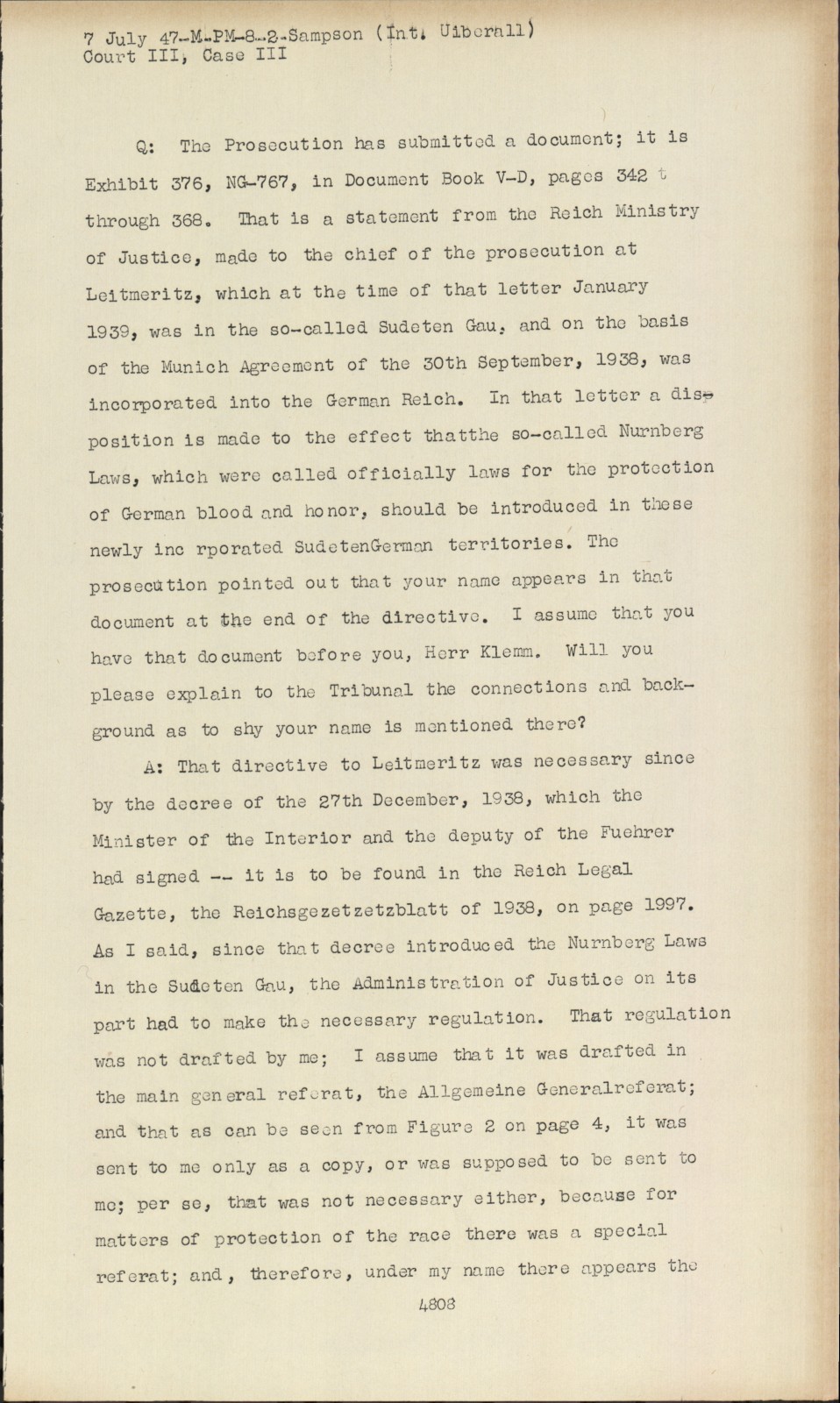 7 July 47-M-PM-8-2-Sampson (Int. Uiberall)
Court III, Case III

Q: The Prosecution has submitted a document; it is Exhibit 376, NG-767, in Document Book V-D, pages 342 t through 368. That is a statement from the Reich Ministry of Justice, made to the chief of the prosecution at Leitmeritz, which at the time of that letter January 1939, was in the so-called Sudeten Gau, and on the basis of the Munich Agreement of the 30th September, 1938, was incorporated into the German Reich. In that letter a disposition is made to the effect thatthe so-called Nurnberg Laws, which were called officially laws for the protection of German blood and honor, should be introduced in these newly inc rporated SudetenGerman territories. The prosecution pointed out that your name appears in that document at the end of the directive. I assume that you have that document before you, Herr Klemm. Will you please explain to the Tribunal the connections and background as to shy your name is mentioned there?

A: That directive to Leitmeritz was necessary since by the decree of the 27th December, 1938, which the Minister of the Interior and the deputy of the Fuehrer had signed -- it is to be found in the Reich Legal Gazette, the Reichsgezetzetzblatt of 1938, on page 1997. As I said, since that decree introduced the Nurnberg Laws in the Sudeten Gau, the Administration of Justice on its part had to make the necessary regulation. That regulation was not drafted by me; I assume that it was drafted in the main general referat, the Allgemeine Generalreferat; and that as can be seen from Figure 2 on page 4, it was sent to me only as a copy, or was supposed to be sent to me; per se, that was not necessary either, because for matters of protection of the race there was a special referat; and, therefore, under my name there appears the

4808